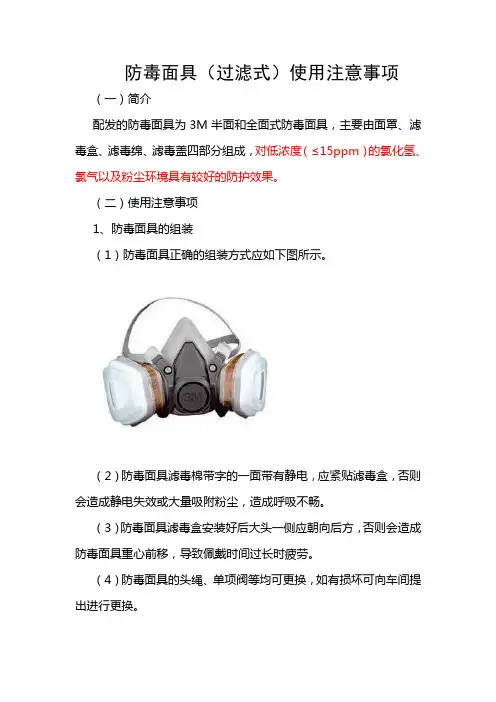 防毒面具（过滤式）使用注意事项

（一）简介

配发的防毒面具为 3M 半面和全面式防毒面具，主要由面罩、滤毒盒、滤毒绵、滤毒盖四部分组成，对低浓度（≤15ppm）的氯化氢、氯气以及粉尘环境具有较好的防护效果。

（二）使用注意事项

1、防毒面具的组装

（1）防毒面具正确的组装方式应如下图所示。

3M

（2）防毒面具滤毒棉带字的一面带有静电，应紧贴滤毒盒，否则会造成静电失效或大量吸附粉尘，造成呼吸不畅。

（3）防毒面具滤毒盒安装好后大头一侧应朝向后方，否则会造成防毒面具重心前移，导致佩戴时间过长时疲劳。

（4）防毒面具的头绳、单项阀等均可更换，如有损坏可向车间提出进行更换。